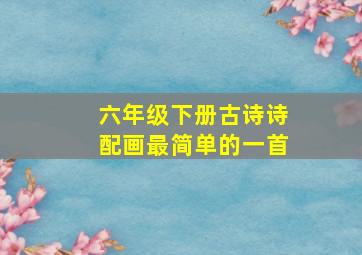 六年级下册古诗诗配画最简单的一首